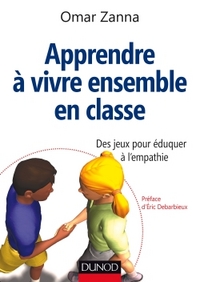 Omar Zanna

Apprendre à vivre ensemble en classe

Des jeux pour éduquer à l'empathie

Préface d'Éric Debarbieux

DUNOD